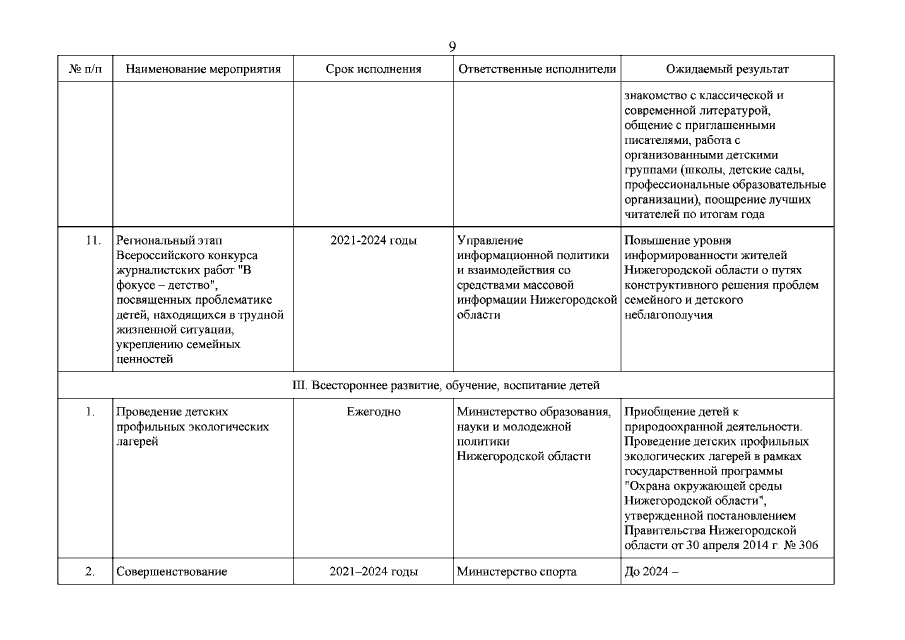 9

| № п/п | Наименование мероприятия | Срок исполнения | Ответственные исполнители | Ожидаемый результат |
|---|---|---|---|---|
| | | | | знакомство с классической и современной литературой, общение с приглашенными писателями, работа с организованными детскими группами (школы, детские сады, профессиональные образовательные организации), поощрение лучших читателей по итогам года |
| 11. | Региональный этап Всероссийского конкурса журналистских работ "В фокусе – детство", посвященных проблематике детей, находящихся в трудной жизненной ситуации, укреплению семейных ценностей | 2021-2024 годы | Управление информационной политики и взаимодействия со средствами массовой информации Нижегородской области | Повышение уровня информированности жителей Нижегородской области о путях конструктивного решения проблем семейного и детского неблагополучия |
| III. Всестороннее развитие, обучение, воспитание детей | | | | |
| 1. | Проведение детских профильных экологических лагерей | Ежегодно | Министерство образования, науки и молодежной политики Нижегородской области | Приобщение детей к природоохранной деятельности. Проведение детских профильных экологических лагерей в рамках государственной программы "Охрана окружающей среды Нижегородской области", утвержденной постановлением Правительства Нижегородской области от 30 апреля 2014 г. № 306 |
| 2. | Совершенствование | 2021–2024 годы | Министерство спорта | До 2024 – |